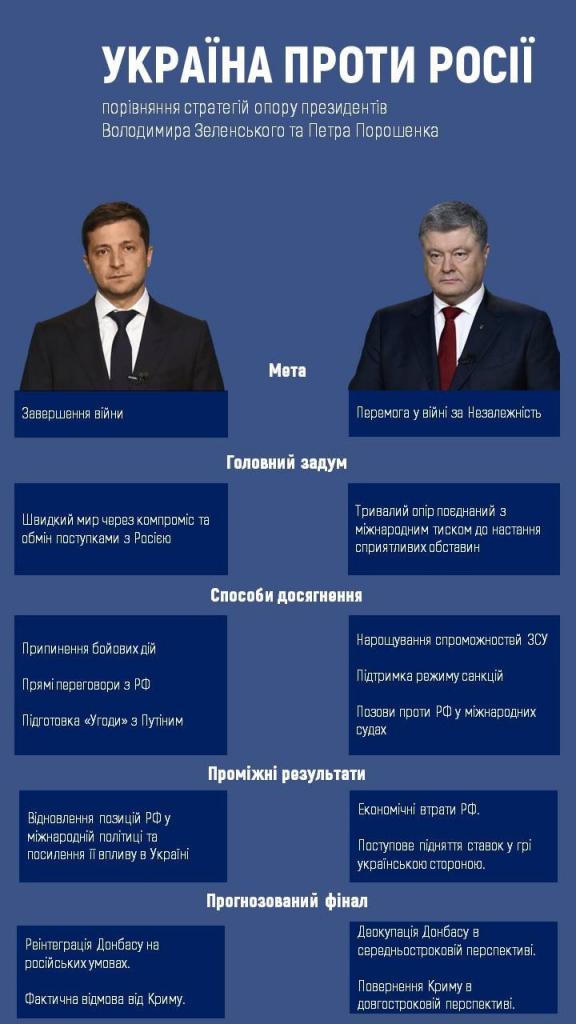 УКРАЇНА ПРОТИ РОСІЇ

порівняння стратегій опору президентів Володимира Зеленського та Петра Порошенка

Мета

Завершення війни

Перемога у війні за Незалежність

Головний задум

Швидкий мир через компроміс та обмін поступками з Росією

Тривалий опір поєднаний з міжнародним тиском до настання сприятливих обставин

Способи досягнення

Припинення бойових дій

Прямі переговори з РФ

Підготовка «Угоди» з Путіним

Нарощування спроможностей ЗСУ

Підтримка режиму санкцій

Позови проти РФ у міжнародних судах

Проміжні результати

Відновлення позицій РФ у міжнародній політиці та посилення її впливу в Україні

Економічні втрати РФ.

Поступове підняття ставок у грі українською стороною.

Прогнозований фінал

Реінтеграція Донбасу на російських умовах.

Фактична відмова від Криму.

Деокупація Донбасу в середньостроковій перспективі.

Повернення Криму в довгостроковій перспективі.